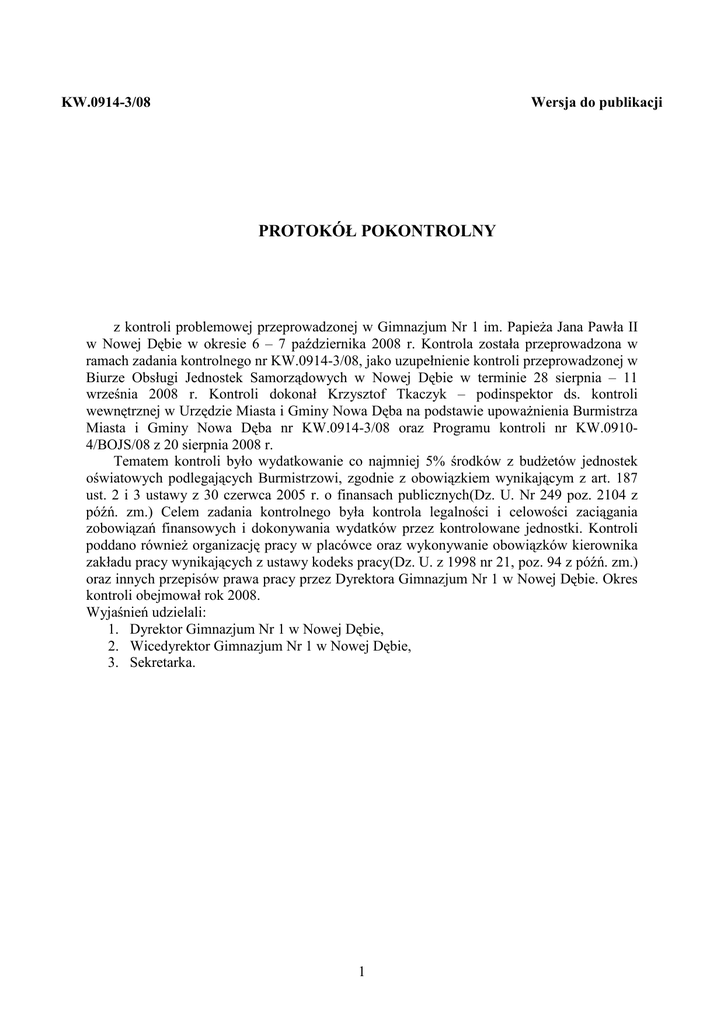 KW.0914-3/08 Wersja do publikacji

PROTOKÓŁ POKONTROLNY

z kontroli problemowej przeprowadzonej w Gimnazjum Nr 1 im. Papieża Jana Pawła II w Nowej Dębie w okresie 6 – 7 października 2008 r. Kontrola została przeprowadzona w ramach zadania kontrolnego nr KW.0914-3/08, jako uzupełnienie kontroli przeprowadzonej w Biurze Obsługi Jednostek Samorządowych w Nowej Dębie w terminie 28 sierpnia – 11 września 2008 r. Kontroli dokonał Krzysztof Tkaczyk – podinspektor ds. kontroli wewnętrznej w Urzędzie Miasta i Gminy Nowa Dęba na podstawie upoważnienia Burmistrza Miasta i Gminy Nowa Dęba nr KW.0914-3/08 oraz Programu kontroli nr KW.0910-4/BOJS/08 z 20 sierpnia 2008 r.

Tematem kontroli było wydatkowanie co najmniej 5% środków z budżetów jednostek oświatowych podlegających Burmistrzowi, zgodnie z obowiązkiem wynikającym z art. 187 ust. 2 i 3 ustawy z 30 czerwca 2005 r. o finansach publicznych(Dz. U. Nr 249 poz. 2104 z późń. zm.) Celem zadania kontrolnego była kontrola legalności i celowości zaciągania zobowiązań finansowych i dokonywania wydatków przez kontrolowane jednostki. Kontroli poddano również organizację pracy w placówce oraz wykonywanie obowiązków kierownika zakładu pracy wynikających z ustawy kodeks pracy(Dz. U. z 1998 nr 21, poz. 94 z późń. zm.) oraz innych przepisów prawa pracy przez Dyrektora Gimnazjum Nr 1 w Nowej Dębie. Okres kontroli obejmował rok 2008.
Wyjaśnień udzielali:
1. Dyrektor Gimnazjum Nr 1 w Nowej Dębie,
2. Wicedyrektor Gimnazjum Nr 1 w Nowej Dębie,
3. Sekretarka.

1